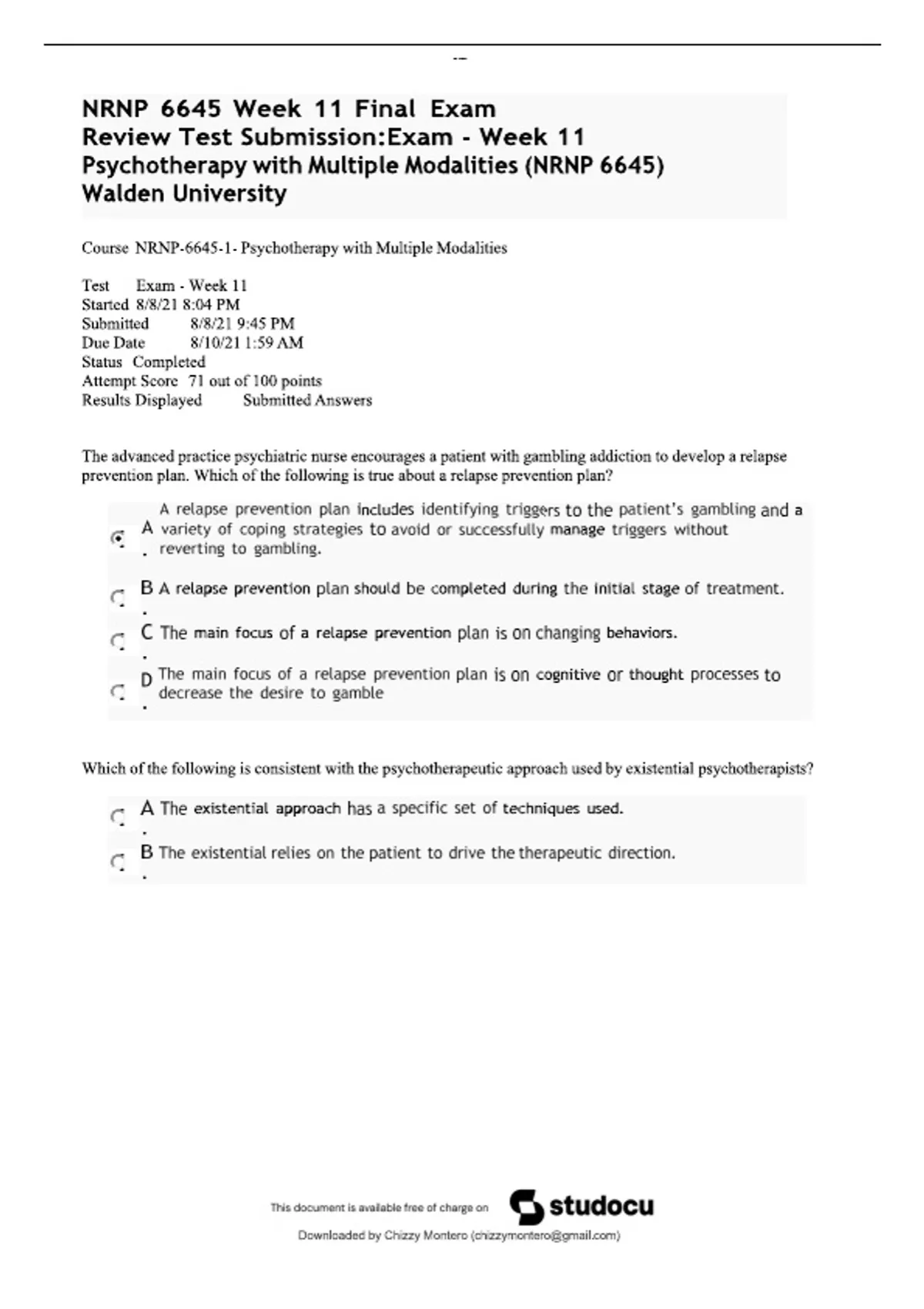 NRNP 6645 Week 11 Final Exam
Review Test Submission:Exam - Week 11
Psychotherapy with Multiple Modalities (NRNP 6645)
Walden University

Course NRNP-6645-1- Psychotherapy with Multiple Modalities

Test Exam - Week 11
Started 8/8/21 8:04 PM
Submitted 8/8/21 9:45 PM
Due Date 8/10/21 1:59 AM
Status Completed
Attempt Score 71 out of 100 points
Results Displayed Submitted Answers

The advanced practice psychiatric nurse encourages a patient with gambling addiction to develop a relapse prevention plan. Which of the following is true about a relapse prevention plan?

A. A relapse prevention plan includes identifying triggers to the patient's gambling and a variety of coping strategies to avoid or successfully manage triggers without reverting to gambling.

B. A relapse prevention plan should be completed during the initial stage of treatment.

C. The main focus of a relapse prevention plan is on changing behaviors.

D. The main focus of a relapse prevention plan is on cognitive or thought processes to decrease the desire to gamble

Which of the following is consistent with the psychotherapeutic approach used by existential psychotherapists?

A. The existential approach has a specific set of techniques used.

B. The existential relies on the patient to drive the therapeutic direction.

This document is available free of charge on studocu

Downloaded by Chizzy Montero (chizzymontero@gmail.com)